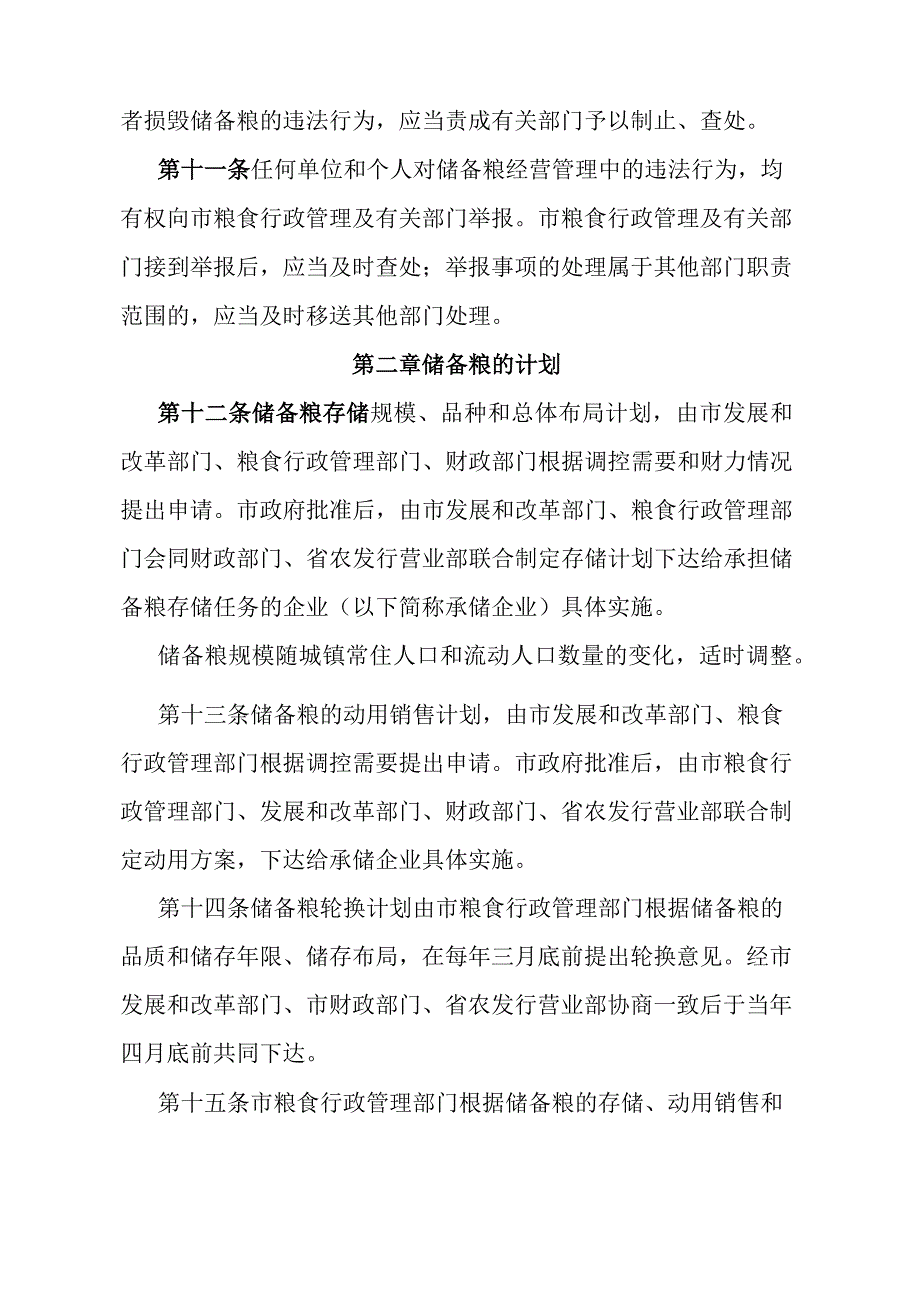 者损毁储备粮的违法行为，应当责成有关部门予以制止、查处。

第十一条任何单位和个人对储备粮经营管理中的违法行为，均有权向市粮食行政管理及有关部门举报。市粮食行政管理及有关部门接到举报后，应当及时查处；举报事项的处理属于其他部门职责范围的，应当及时移送其他部门处理。

第二章储备粮的计划

第十二条储备粮存储规模、品种和总体布局计划，由市发展和改革部门、粮食行政管理部门、财政部门根据调控需要和财力情况提出申请。市政府批准后，由市发展和改革部门、粮食行政管理部门会同财政部门、省农发行营业部联合制定存储计划下达给承担储备粮存储任务的企业（以下简称承储企业）具体实施。

储备粮规模随城镇常住人口和流动人口数量的变化，适时调整。

第十三条储备粮的动用销售计划，由市发展和改革部门、粮食行政管理部门根据调控需要提出申请。市政府批准后，由市粮食行政管理部门、发展和改革部门、财政部门、省农发行营业部联合制定动用方案，下达给承储企业具体实施。

第十四条储备粮轮换计划由市粮食行政管理部门根据储备粮的品质和储存年限、储存布局，在每年三月底前提出轮换意见。经市发展和改革部门、市财政部门、省农发行营业部协商一致后于当年四月底前共同下达。

第十五条市粮食行政管理部门根据储备粮的存储、动用销售和